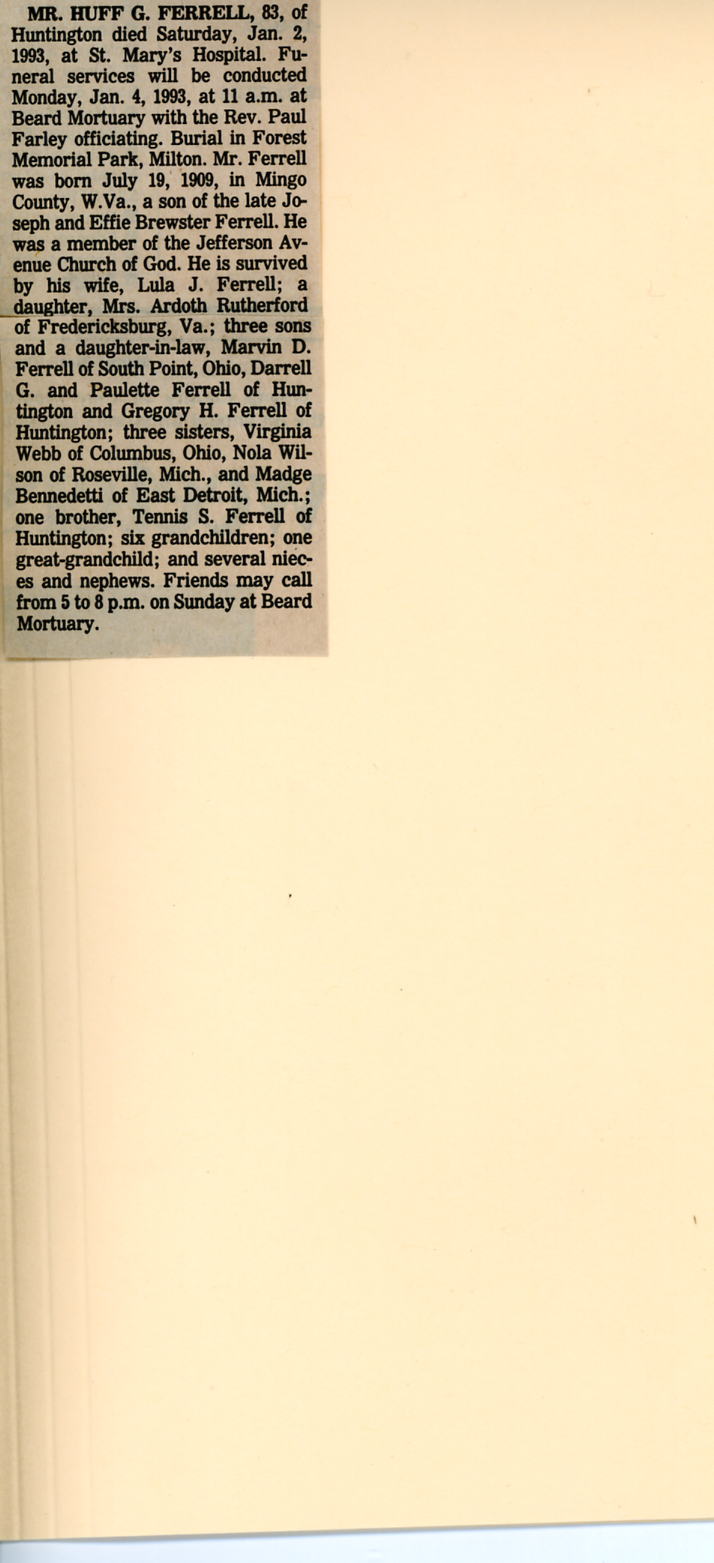 MR. HUFF G. FERRELL, 83, of Huntington died Saturday, Jan. 2, 1993, at St. Mary's Hospital. Funeral services will be conducted Monday, Jan. 4, 1993, at 11 a.m. at Beard Mortuary with the Rev. Paul Farley officiating. Burial in Forest Memorial Park, Milton. Mr. Ferrell was born July 19, 1909, in Mingo County, W.Va., a son of the late Joseph and Effie Brewster Ferrell. He was a member of the Jefferson Avenue Church of God. He is survived by his wife, Lula J. Ferrell; a daughter, Mrs. Ardoth Rutherford of Fredericksburg, Va.; three sons and a daughter-in-law, Marvin D. Ferrell of South Point, Ohio, Darrell G. and Paulette Ferrell of Huntington and Gregory H. Ferrell of Huntington; three sisters, Virginia Webb of Columbus, Ohio, Nola Wilson of Roseville, Mich., and Madge Bennedetti of East Detroit, Mich.; one brother, Tennis S. Ferrell of Huntington; six grandchildren; one great-grandchild; and several nieces and nephews. Friends may call from 5 to 8 p.m. on Sunday at Beard Mortuary.